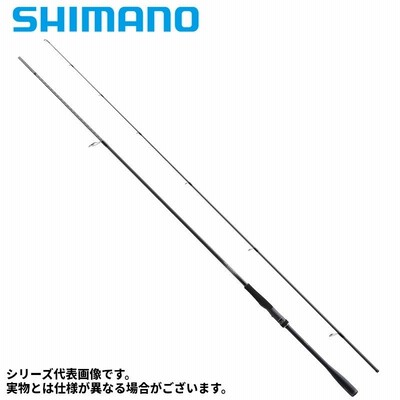 SHIMANO

シリーズ代表画像です。
実物とは仕様が異なる場合がございます。